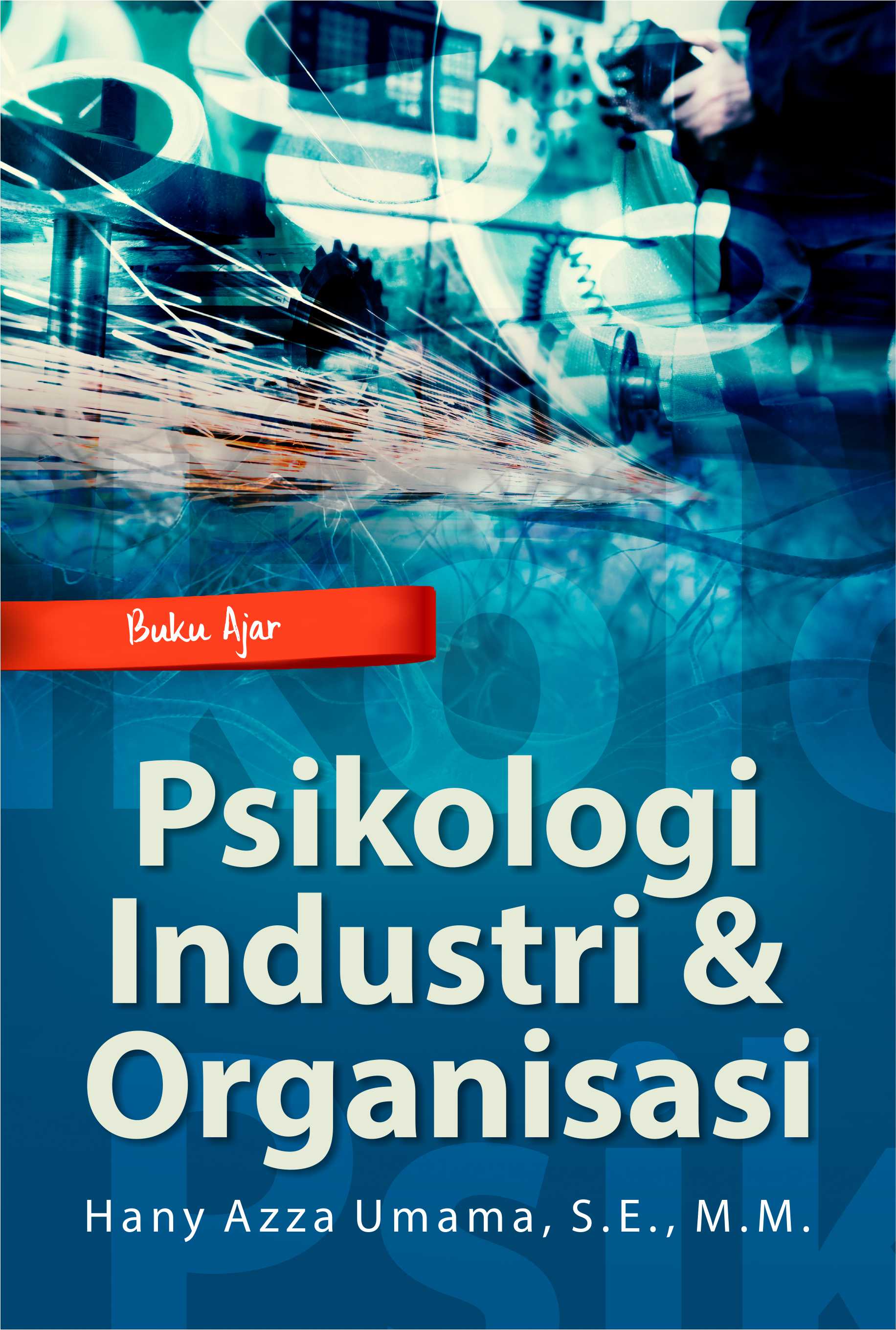 Buku Ajar

Psikologi Industri & Organisasi

Hany Azza Umama, S.E., M.M.